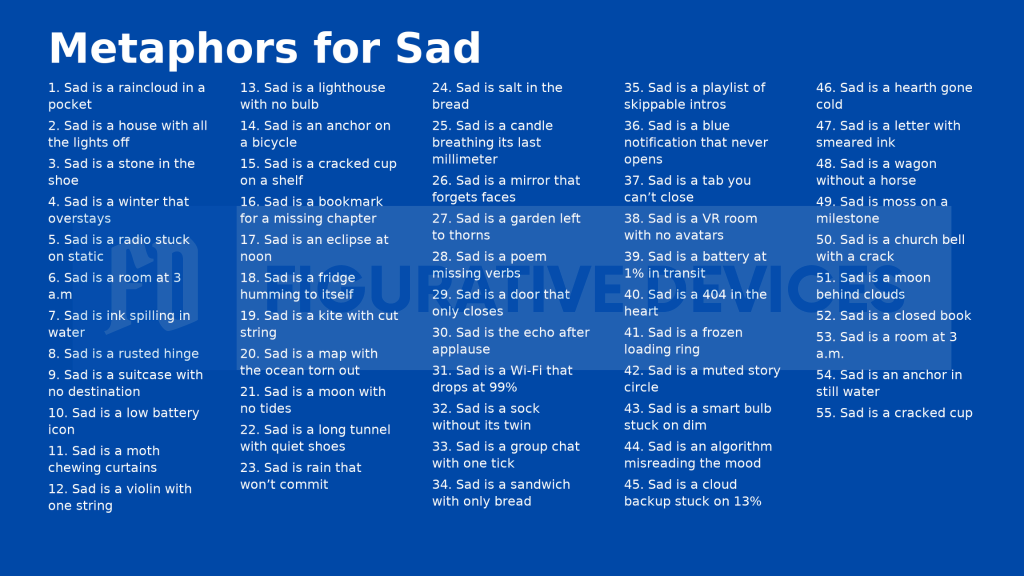 Metaphors for Sad

1. Sad is a raincloud in a pocket

2. Sad is a house with all the lights off

3. Sad is a stone in the shoe

4. Sad is a winter that overstays

5. Sad is a radio stuck on static

6. Sad is a room at 3 a.m

7. Sad is ink spilling in water

8. Sad is a rusted hinge

9. Sad is a suitcase with no destination

10. Sad is a low battery icon

11. Sad is a moth chewing curtains

12. Sad is a violin with one string

13. Sad is a lighthouse with no bulb

14. Sad is an anchor on a bicycle

15. Sad is a cracked cup on a shelf

16. Sad is a bookmark for a missing chapter

17. Sad is an eclipse at noon

18. Sad is a fridge humming to itself

19. Sad is a kite with cut string

20. Sad is a map with the ocean torn out

21. Sad is a moon with no tides

22. Sad is a long tunnel with quiet shoes

23. Sad is rain that won't commit

24. Sad is salt in the bread

25. Sad is a candle breathing its last millimeter

26. Sad is a mirror that forgets faces

27. Sad is a garden left to thorns

28. Sad is a poem missing verbs

29. Sad is a door that only closes

30. Sad is the echo after applause

31. Sad is a Wi-Fi that drops at 99%

32. Sad is a sock without its twin

33. Sad is a group chat with one tick

34. Sad is a sandwich with only bread

35. Sad is a playlist of skippable intros

36. Sad is a blue notification that never opens

37. Sad is a tab you can't close

38. Sad is a VR room with no avatars

39. Sad is a battery at 1% in transit

40. Sad is a 404 in the heart

41. Sad is a frozen loading ring

42. Sad is a muted story circle

43. Sad is a smart bulb stuck on dim

44. Sad is an algorithm misreading the mood

45. Sad is a cloud backup stuck on 13%

46. Sad is a hearth gone cold

47. Sad is a letter with smeared ink

48. Sad is a wagon without a horse

49. Sad is moss on a milestone

50. Sad is a church bell with a crack

51. Sad is a moon behind clouds

52. Sad is a closed book

53. Sad is a room at 3 a.m.

54. Sad is an anchor in still water

55. Sad is a cracked cup

FIGURATIVE DEVICES